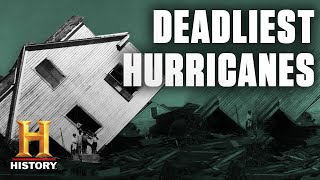 DEADLIEST HURRICANES

H
HISTORY